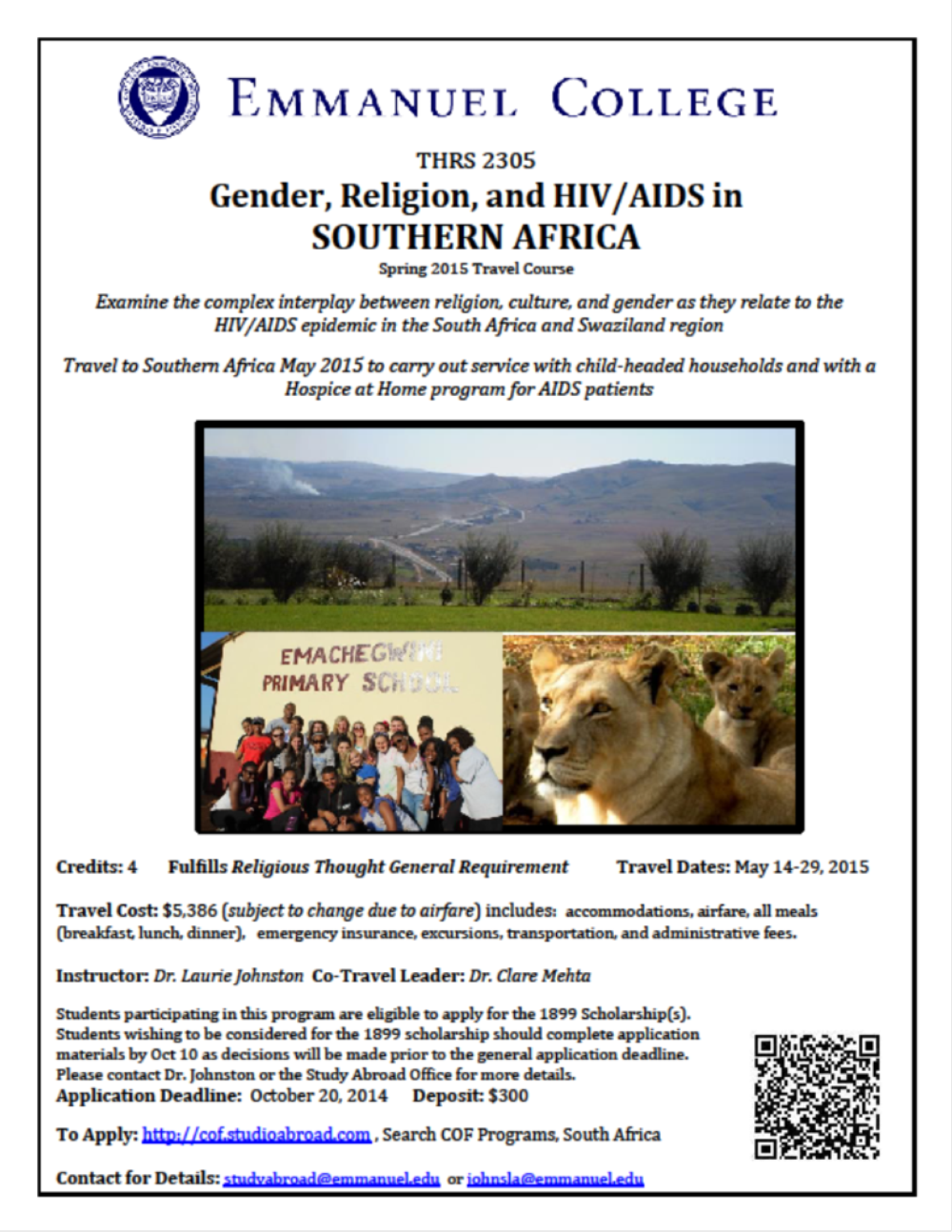 EMMANUEL COLLEGE

THRS 2305

Gender, Religion, and HIV/AIDS in SOUTHERN AFRICA

Spring 2015 Travel Course

Examine the complex interplay between religion, culture, and gender as they relate to the HIV/AIDS epidemic in the South Africa and Swaziland region

Travel to Southern Africa May 2015 to carry out service with child-headed households and with a Hospice at Home program for AIDS patients

EMACHEGWINI PRIMARY SCHOOL

Credits: 4 Fulfills Religious Thought General Requirement Travel Dates: May 14-29, 2015

Travel Cost: $5,386 (subject to change due to airfare) includes: accommodations, airfare, all meals (breakfast, lunch, dinner), emergency insurance, excursions, transportation, and administrative fees.

Instructor: Dr. Laurie Johnston Co-Travel Leader: Dr. Clare Mehta

Students participating in this program are eligible to apply for the 1899 Scholarship(s). Students wishing to be considered for the 1899 scholarship should complete application materials by Oct 10 as decisions will be made prior to the general application deadline. Please contact Dr. Johnston or the Study Abroad Office for more details.
Application Deadline: October 20, 2014 Deposit: $300

To Apply: http://cof.studioabroad.com , Search COF Programs, South Africa

Contact for Details: studyabroad@emmanuel.edu or johnsla@emmanuel.edu